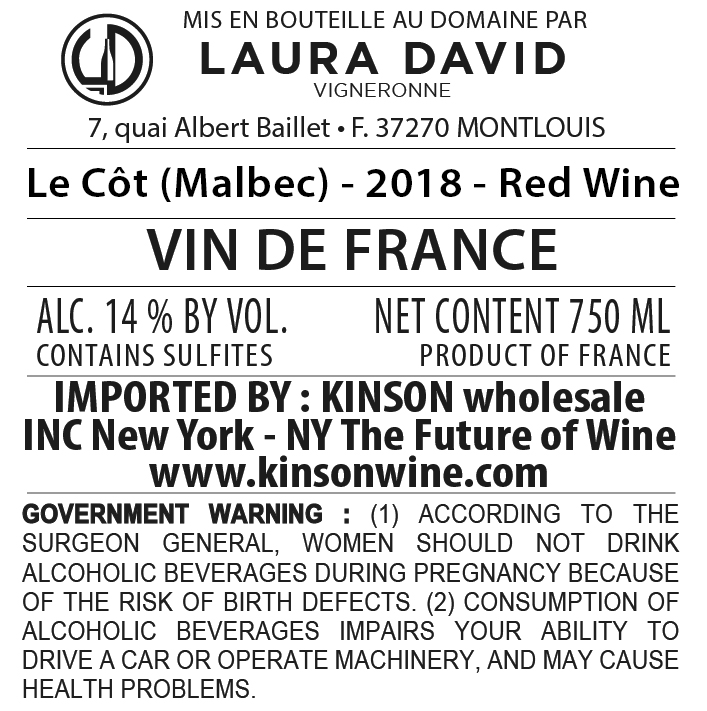 MIS EN BOUTEILLE AU DOMAINE PAR
LAURA DAVID
VIGNERONNE
7, quai Albert Baillet • F. 37270 MONTLOUIS

Le Côt (Malbec) - 2018 - Red Wine

VIN DE FRANCE

ALC. 14 % BY VOL.
CONTAINS SULFITES

NET CONTENT 750 ML
PRODUCT OF FRANCE

IMPORTED BY : KINSON wholesale INC New York - NY The Future of Wine www.kinsonwine.com

GOVERNMENT WARNING : (1) ACCORDING TO THE SURGEON GENERAL, WOMEN SHOULD NOT DRINK ALCOHOLIC BEVERAGES DURING PREGNANCY BECAUSE OF THE RISK OF BIRTH DEFECTS. (2) CONSUMPTION OF ALCOHOLIC BEVERAGES IMPAIRS YOUR ABILITY TO DRIVE A CAR OR OPERATE MACHINERY, AND MAY CAUSE HEALTH PROBLEMS.